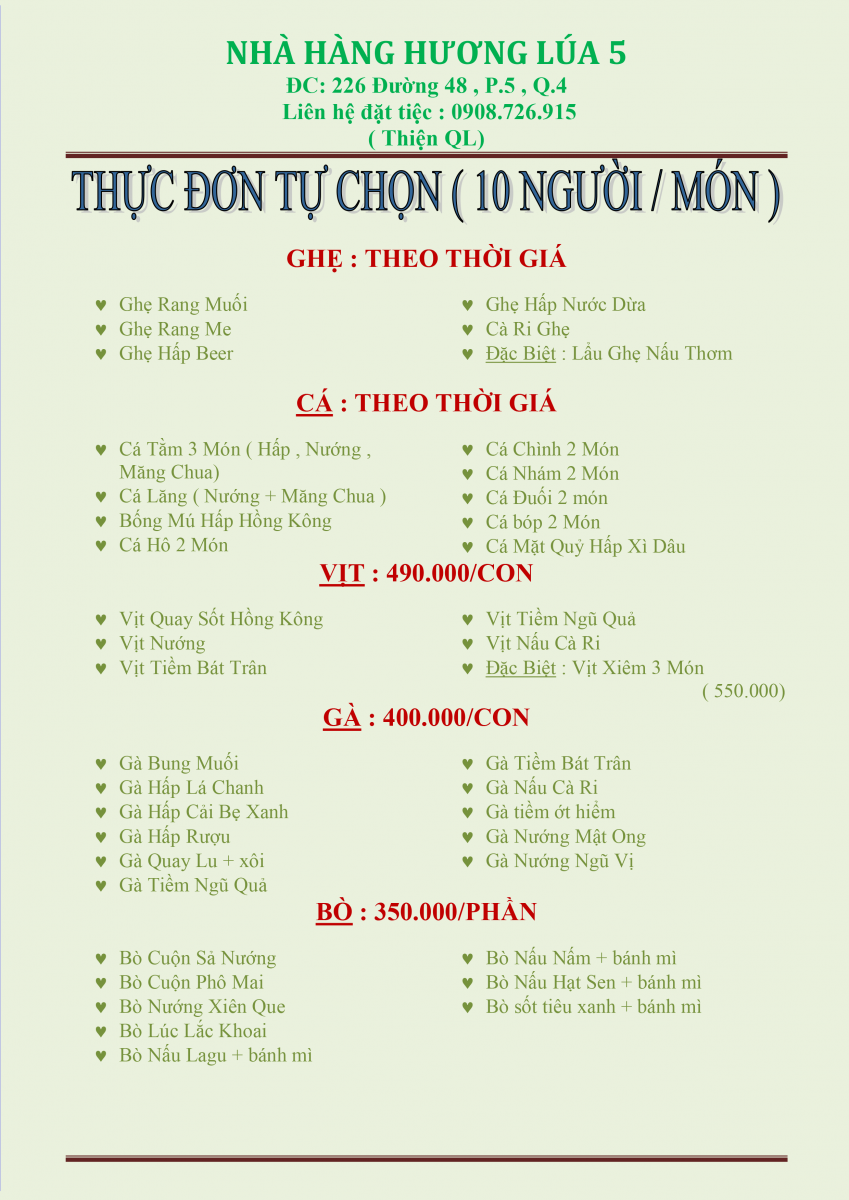 NHÀ HÀNG HƯƠNG LÚA 5
ĐC: 226 Đường 48 , P.5 , Q.4
Liên hệ đặt tiệc : 0908.726.915
( Thiện QL)

THỰC ĐƠN TỰ CHỌN ( 10 NGƯỜI / MÓN )

GHẸ : THEO THỜI GIÁ

♥ Ghẹ Rang Muối
♥ Ghẹ Rang Me
♥ Ghẹ Hấp Beer

♥ Ghẹ Hấp Nước Dừa
♥ Cà Ri Ghẹ
♥ Đặc Biệt : Lẩu Ghẹ Nấu Thơm

CÁ : THEO THỜI GIÁ

♥ Cá Tầm 3 Món ( Hấp , Nướng , Măng Chua)
♥ Cá Lăng ( Nướng + Măng Chua )
♥ Bống Mú Hấp Hồng Kông
♥ Cá Hô 2 Món

♥ Cá Chình 2 Món
♥ Cá Nhám 2 Món
♥ Cá Đuối 2 món
♥ Cá bóp 2 Món
♥ Cá Mặt Quỷ Hấp Xì Dầu

VỊT : 490.000/CON

♥ Vịt Quay Sốt Hồng Kông
♥ Vịt Nướng
♥ Vịt Tiềm Bát Trân

♥ Vịt Tiềm Ngũ Quả
♥ Vịt Nấu Cà Ri
♥ Đặc Biệt : Vịt Xiêm 3 Món ( 550.000)

GÀ : 400.000/CON

♥ Gà Bung Muối
♥ Gà Hấp Lá Chanh
♥ Gà Hấp Cải Bẹ Xanh
♥ Gà Hấp Rượu
♥ Gà Quay Lu + xôi
♥ Gà Tiềm Ngũ Quả

♥ Gà Tiềm Bát Trân
♥ Gà Nấu Cà Ri
♥ Gà tiềm ớt hiểm
♥ Gà Nướng Mật Ong
♥ Gà Nướng Ngũ Vị

BÒ : 350.000/PHẦN

♥ Bò Cuộn Sả Nướng
♥ Bò Cuộn Phô Mai
♥ Bò Nướng Xiên Que
♥ Bò Lúc Lắc Khoai
♥ Bò Nấu Lagu + bánh mì

♥ Bò Nấu Nấm + bánh mì
♥ Bò Nấu Hạt Sen + bánh mì
♥ Bò sốt tiêu xanh + bánh mì